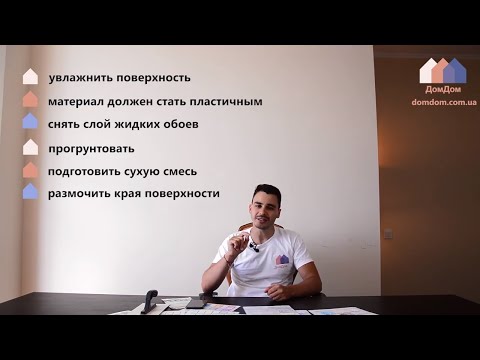 увлажнить поверхность

материал должен стать пластичным

снять слой жидких обоев

прогрунтовать

подготовить сухую смесь

размочить края поверхности

ДомДом
domdom.com.ua